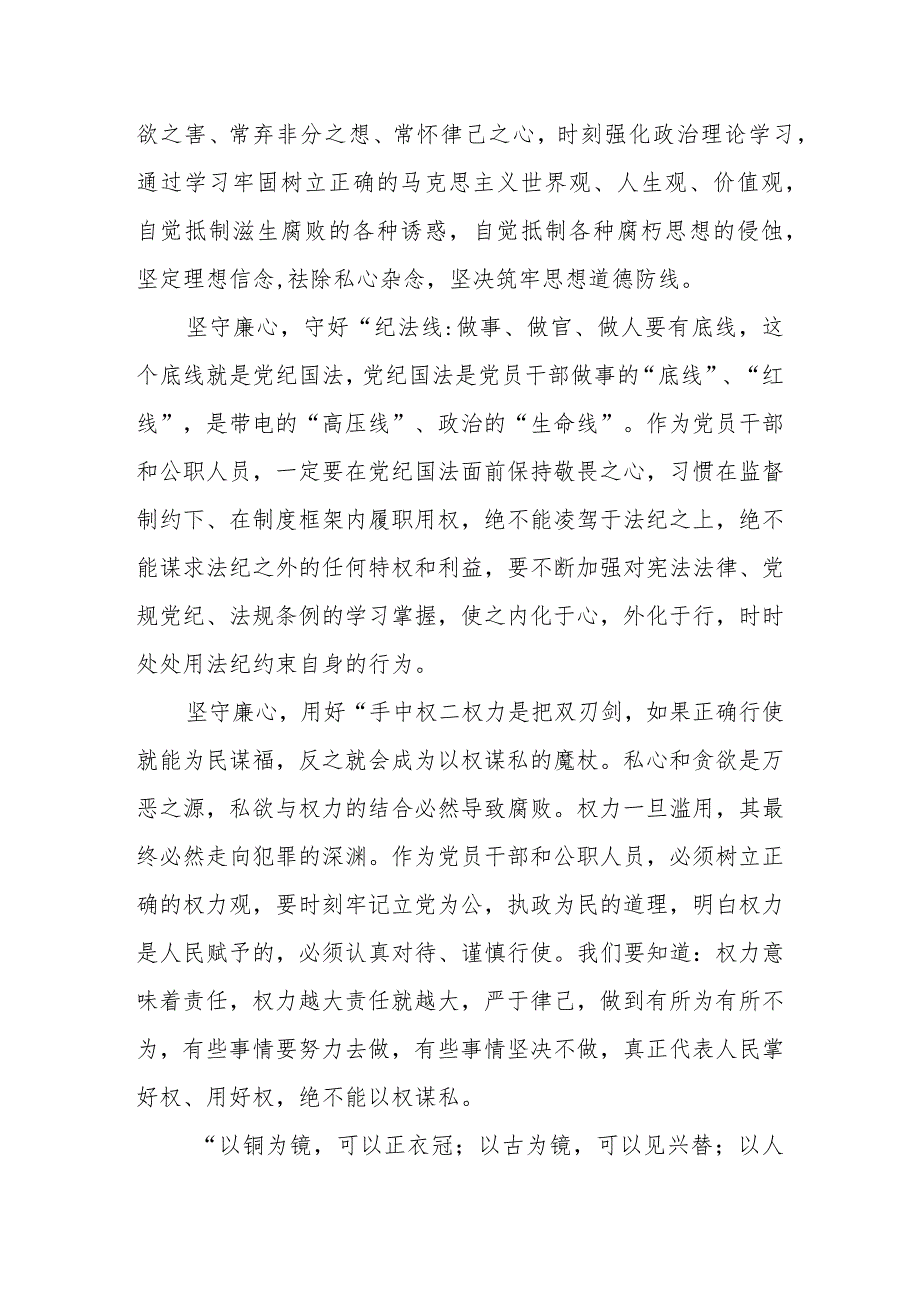 欲之害、常弃非分之想、常怀律己之心，时刻强化政治理论学习，通过学习牢固树立正确的马克思主义世界观、人生观、价值观，自觉抵制滋生腐败的各种诱惑，自觉抵制各种腐朽思想的侵蚀，坚定理想信念,祛除私心杂念，坚决筑牢思想道德防线。

坚守廉心，守好“纪法线:做事、做官、做人要有底线，这个底线就是党纪国法，党纪国法是党员干部做事的“底线”、“红线”，是带电的“高压线”、政治的“生命线”。作为党员干部和公职人员，一定要在党纪国法面前保持敬畏之心，习惯在监督制约下、在制度框架内履职用权，绝不能凌驾于法纪之上，绝不能谋求法纪之外的任何特权和利益，要不断加强对宪法法律、党规党纪、法规条例的学习掌握，使之内化于心，外化于行，时时处处用法纪约束自身的行为。

坚守廉心，用好“手中权二权力是把双刃剑，如果正确行使就能为民谋福，反之就会成为以权谋私的魔杖。私心和贪欲是万恶之源，私欲与权力的结合必然导致腐败。权力一旦滥用，其最终必然走向犯罪的深渊。作为党员干部和公职人员，必须树立正确的权力观，要时刻牢记立党为公，执政为民的道理，明白权力是人民赋予的，必须认真对待、谨慎行使。我们要知道：权力意味着责任，权力越大责任就越大，严于律己，做到有所为有所不为，有些事情要努力去做，有些事情坚决不做，真正代表人民掌好权、用好权，绝不能以权谋私。

“以铜为镜，可以正衣冠；以古为镜，可以见兴替；以人